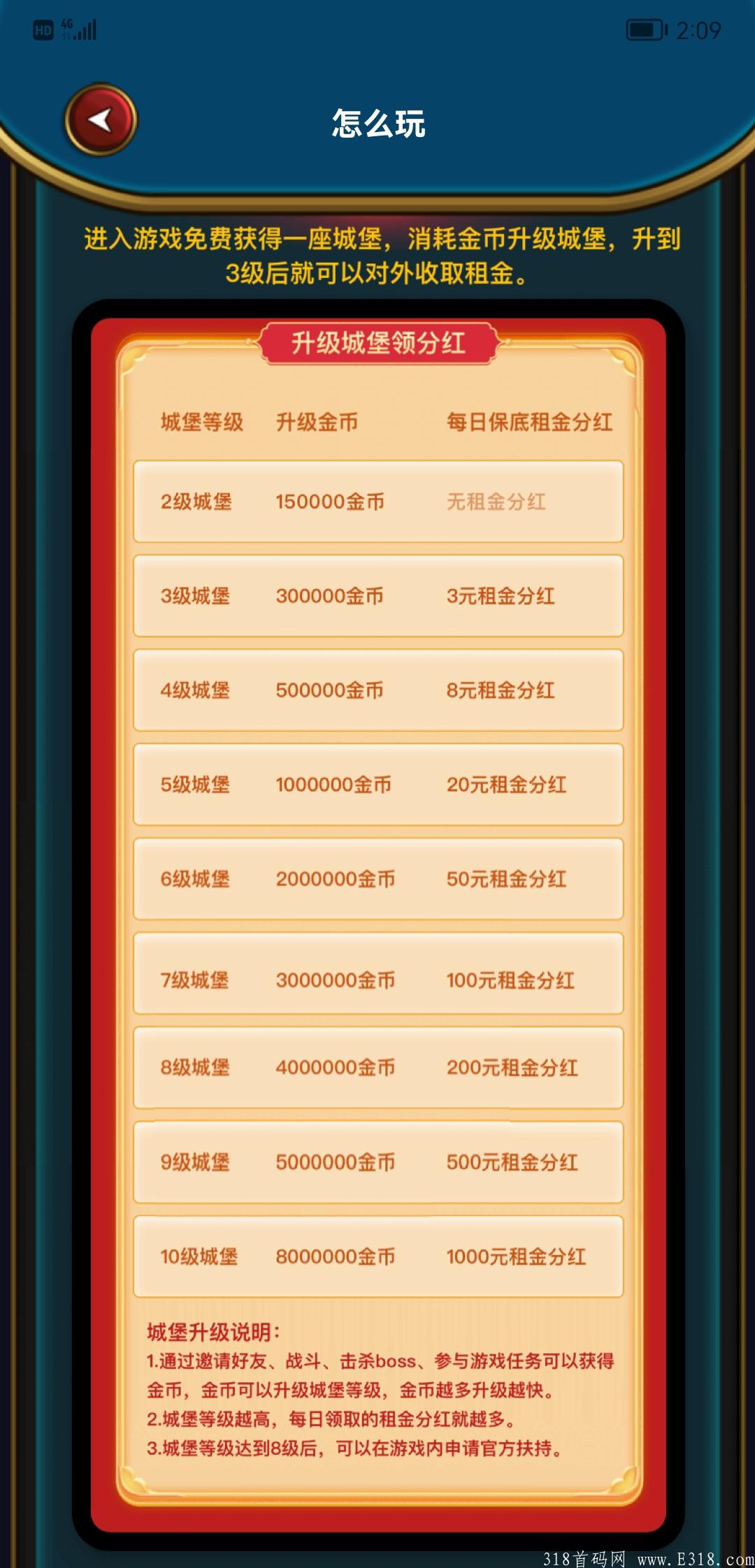 HD 4G 2:09

怎么玩

进入游戏免费获得一座城堡，消耗金币升级城堡，升到3级后就可以对外收取租金。

升级城堡领分红

| 城堡等级 | 升级金币 | 每日保底租金分红 |
|---|---|---|
| 2级城堡 | 150000金币 | 无租金分红 |
| 3级城堡 | 300000金币 | 3元租金分红 |
| 4级城堡 | 500000金币 | 8元租金分红 |
| 5级城堡 | 1000000金币 | 20元租金分红 |
| 6级城堡 | 2000000金币 | 50元租金分红 |
| 7级城堡 | 3000000金币 | 100元租金分红 |
| 8级城堡 | 4000000金币 | 200元租金分红 |
| 9级城堡 | 5000000金币 | 500元租金分红 |
| 10级城堡 | 8000000金币 | 1000元租金分红 |

城堡升级说明：
1.通过邀请好友、战斗、击杀boss、参与游戏任务可以获得金币，金币可以升级城堡等级，金币越多升级越快。
2.城堡等级越高，每日领取的租金分红就越多。
3.城堡等级达到8级后，可以在游戏内申请官方扶持。

318首码网 www.E318.com